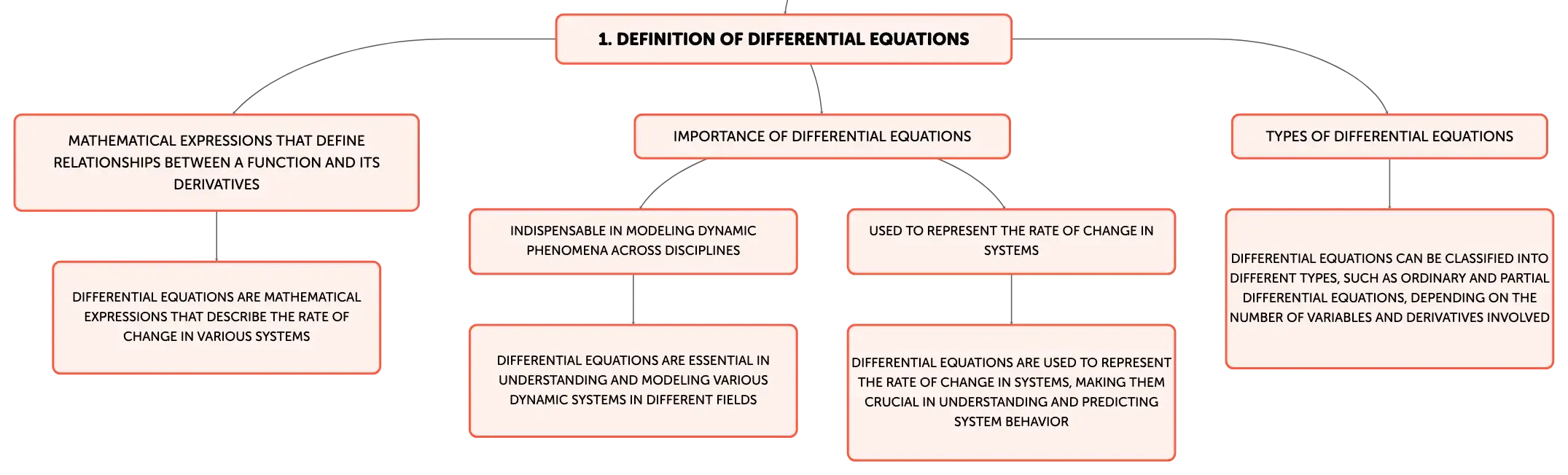 1. DEFINITION OF DIFFERENTIAL EQUATIONS

MATHEMATICAL EXPRESSIONS THAT DEFINE RELATIONSHIPS BETWEEN A FUNCTION AND ITS DERIVATIVES

DIFFERENTIAL EQUATIONS ARE MATHEMATICAL EXPRESSIONS THAT DESCRIBE THE RATE OF CHANGE IN VARIOUS SYSTEMS

IMPORTANCE OF DIFFERENTIAL EQUATIONS

INDISPENSABLE IN MODELING DYNAMIC PHENOMENA ACROSS DISCIPLINES

DIFFERENTIAL EQUATIONS ARE ESSENTIAL IN UNDERSTANDING AND MODELING VARIOUS DYNAMIC SYSTEMS IN DIFFERENT FIELDS

USED TO REPRESENT THE RATE OF CHANGE IN SYSTEMS

DIFFERENTIAL EQUATIONS ARE USED TO REPRESENT THE RATE OF CHANGE IN SYSTEMS, MAKING THEM CRUCIAL IN UNDERSTANDING AND PREDICTING SYSTEM BEHAVIOR

TYPES OF DIFFERENTIAL EQUATIONS

DIFFERENTIAL EQUATIONS CAN BE CLASSIFIED INTO DIFFERENT TYPES, SUCH AS ORDINARY AND PARTIAL DIFFERENTIAL EQUATIONS, DEPENDING ON THE NUMBER OF VARIABLES AND DERIVATIVES INVOLVED